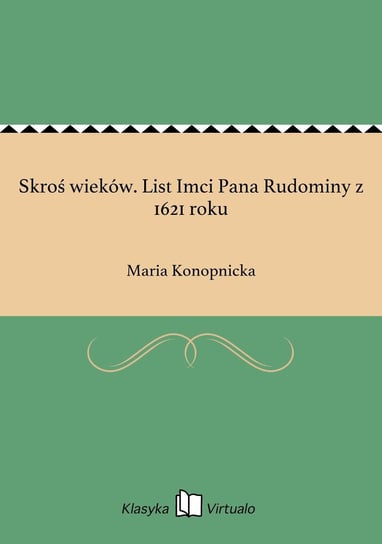 Skroś wieków. List Imci Pana Rudominy z 1621 roku

Maria Konopnicka

Klasyka Virtualo